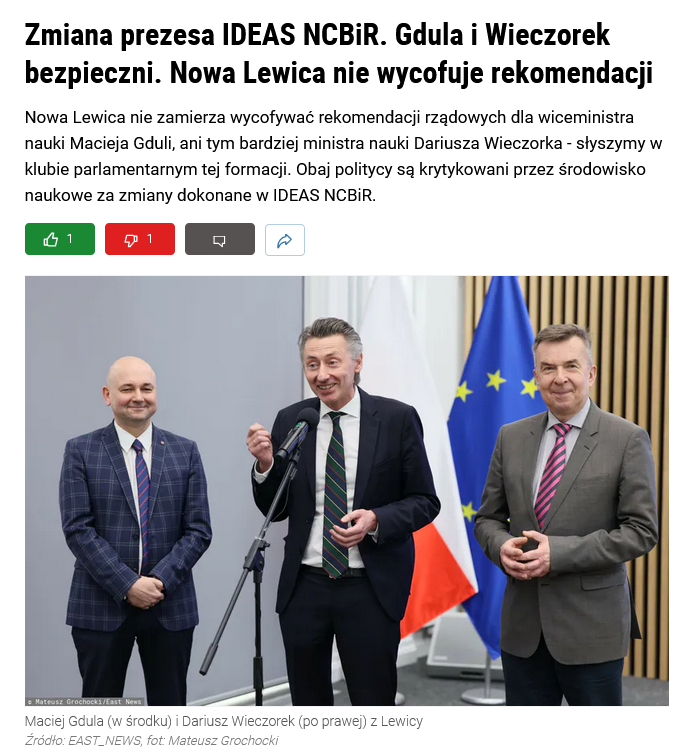 Zmiana prezesa IDEAS NCBiR. Gdula i Wieczorek bezpieczni. Nowa Lewica nie wycofuje rekomendacji

Nowa Lewica nie zamierza wycofywać rekomendacji rządowych dla wiceministra nauki Macieja Gduli, ani tym bardziej ministra nauki Dariusza Wieczorka - słyszymy w klubie parlamentarnym tej formacji. Obaj politycy są krytykowani przez środowisko naukowe za zmiany dokonane w IDEAS NCBiR.

1 1

© Mateusz Grochocki/East News

Maciej Gdula (w środku) i Dariusz Wieczorek (po prawej) z Lewicy
Źródło: EAST_NEWS, fot: Mateusz Grochocki